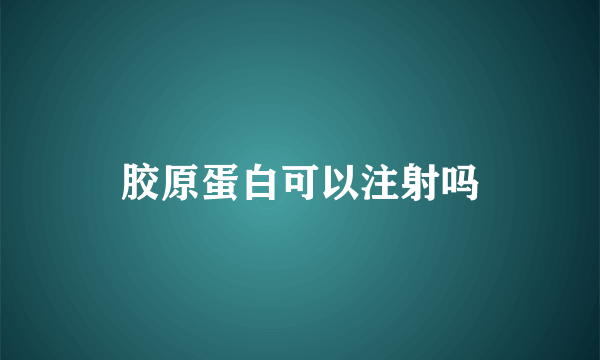 胶原蛋白可以注射吗